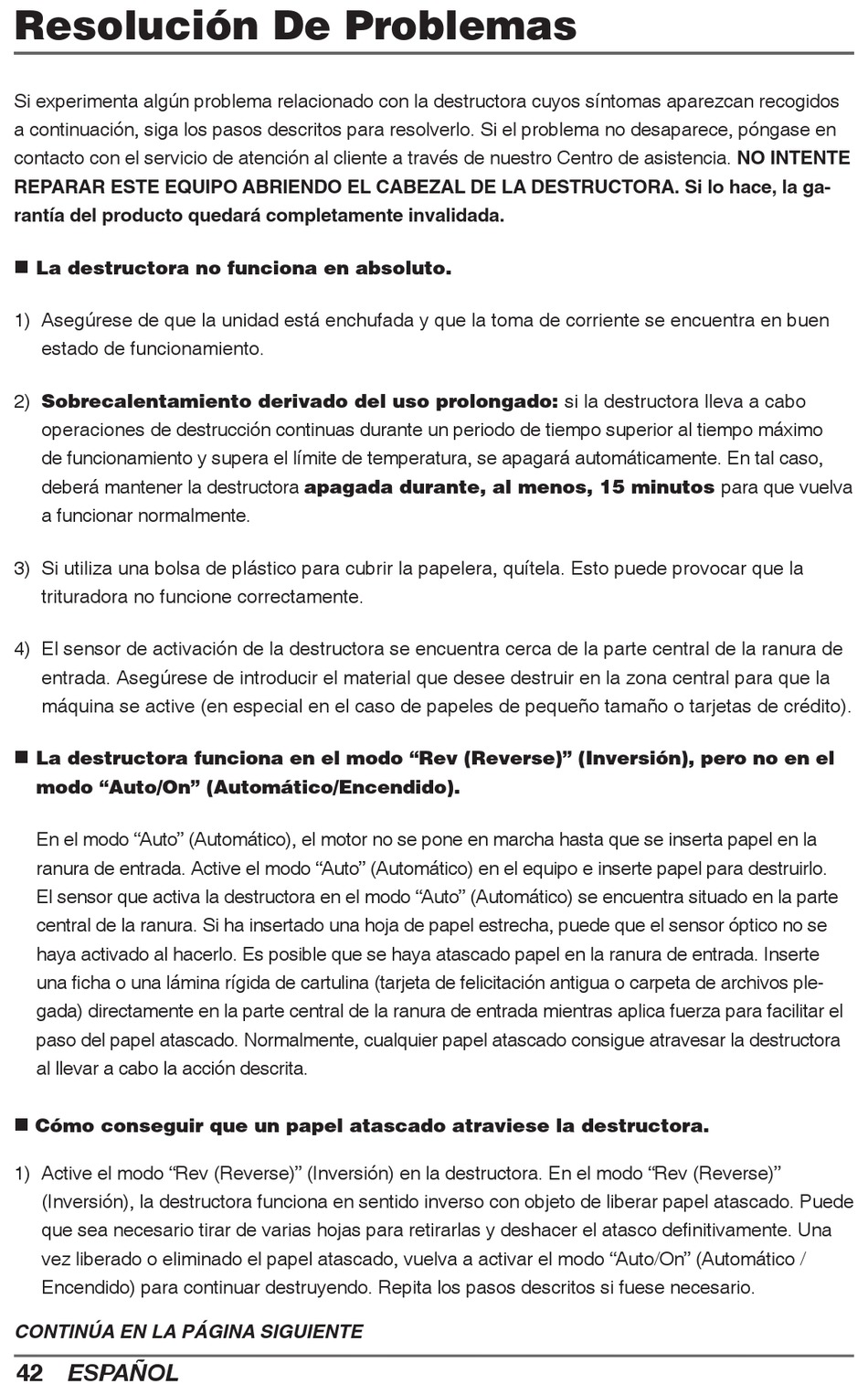 Resolución De Problemas

Si experimenta algún problema relacionado con la destructora cuyos síntomas aparezcan recogidos a continuación, siga los pasos descritos para resolverlo. Si el problema no desaparece, póngase en contacto con el servicio de atención al cliente a través de nuestro Centro de asistencia. NO INTENTE REPARAR ESTE EQUIPO ABRIENDO EL CABEZAL DE LA DESTRUCTORA. Si lo hace, la garantía del producto quedará completamente invalidada.

■ La destructora no funciona en absoluto.

1) Asegúrese de que la unidad está enchufada y que la toma de corriente se encuentra en buen estado de funcionamiento.

2) Sobrecalentamiento derivado del uso prolongado: si la destructora lleva a cabo operaciones de destrucción continuas durante un periodo de tiempo superior al tiempo máximo de funcionamiento y supera el límite de temperatura, se apagará automáticamente. En tal caso, deberá mantener la destructora apagada durante, al menos, 15 minutos para que vuelva a funcionar normalmente.

3) Si utiliza una bolsa de plástico para cubrir la papelera, quítela. Esto puede provocar que la trituradora no funcione correctamente.

4) El sensor de activación de la destructora se encuentra cerca de la parte central de la ranura de entrada. Asegúrese de introducir el material que desee destruir en la zona central para que la máquina se active (en especial en el caso de papeles de pequeño tamaño o tarjetas de crédito).

■ La destructora funciona en el modo “Rev (Reverse)” (Inversión), pero no en el modo “Auto/On” (Automático/Encendido).

En el modo “Auto” (Automático), el motor no se pone en marcha hasta que se inserta papel en la ranura de entrada. Active el modo “Auto” (Automático) en el equipo e inserte papel para destruirlo. El sensor que activa la destructora en el modo “Auto” (Automático) se encuentra situado en la parte central de la ranura. Si ha insertado una hoja de papel estrecha, puede que el sensor óptico no se haya activado al hacerlo. Es posible que se haya atascado papel en la ranura de entrada. Inserte una ficha o una lámina rígida de cartulina (tarjeta de felicitación antigua o carpeta de archivos plegada) directamente en la parte central de la ranura de entrada mientras aplica fuerza para facilitar el paso del papel atascado. Normalmente, cualquier papel atascado consigue atravesar la destructora al llevar a cabo la acción descrita.

■ Cómo conseguir que un papel atascado atraviese la destructora.

1) Active el modo “Rev (Reverse)” (Inversión) en la destructora. En el modo “Rev (Reverse)” (Inversión), la destructora funciona en sentido inverso con objeto de liberar papel atascado. Puede que sea necesario tirar de varias hojas para retirarlas y deshacer el atasco definitivamente. Una vez liberado o eliminado el papel atascado, vuelva a activar el modo “Auto/On” (Automático / Encendido) para continuar destruyendo. Repita los pasos descritos si fuese necesario.

CONTINÚA EN LA PÁGINA SIGUIENTE

42 ESPAÑOL